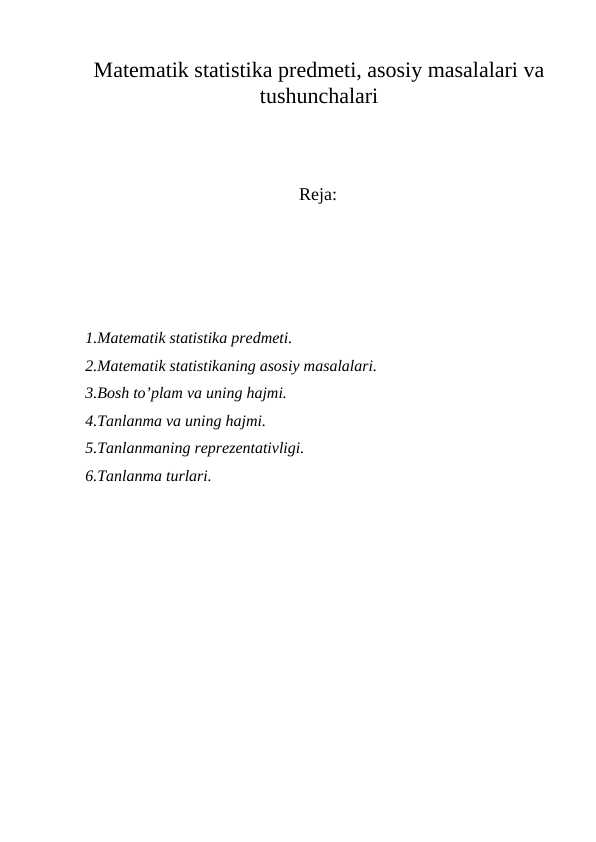 Matematik statistika predmeti, asosiy masalalari va tushunchalari

Reja:

1.Matematik statistika predmeti.
2.Matematik statistikaning asosiy masalalari.
3.Bosh to’plam va uning hajmi.
4.Tanlanma va uning hajmi.
5.Tanlanmaning reprezentativligi.
6.Tanlanma turlari.